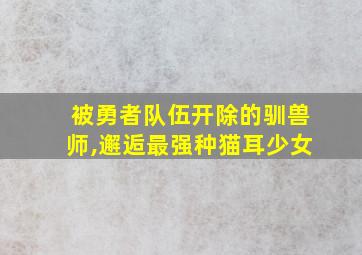 被勇者队伍开除的驯兽师,邂逅最强种猫耳少女